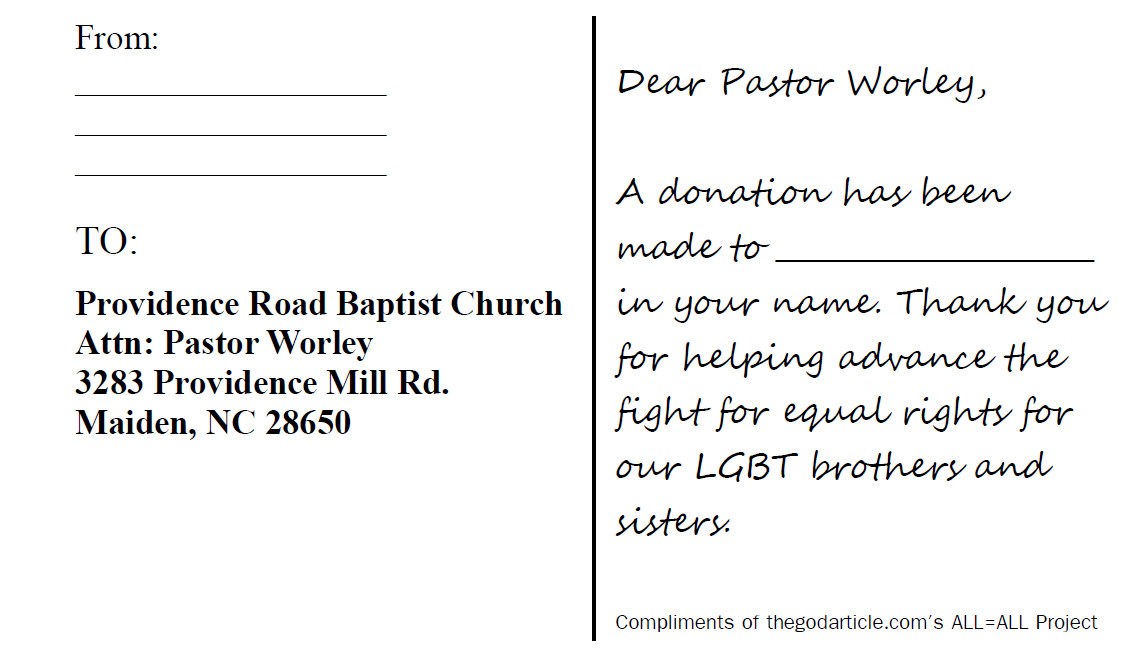 From:
____
____
____

TO:

Providence Road Baptist Church
Attn: Pastor Worley
3283 Providence Mill Rd.
Maiden, NC 28650

Dear Pastor Worley,

A donation has been made to ____ in your name. Thank you for helping advance the fight for equal rights for our LGBT brothers and sisters.

Compliments of thegodarticle.com's ALL=ALL Project